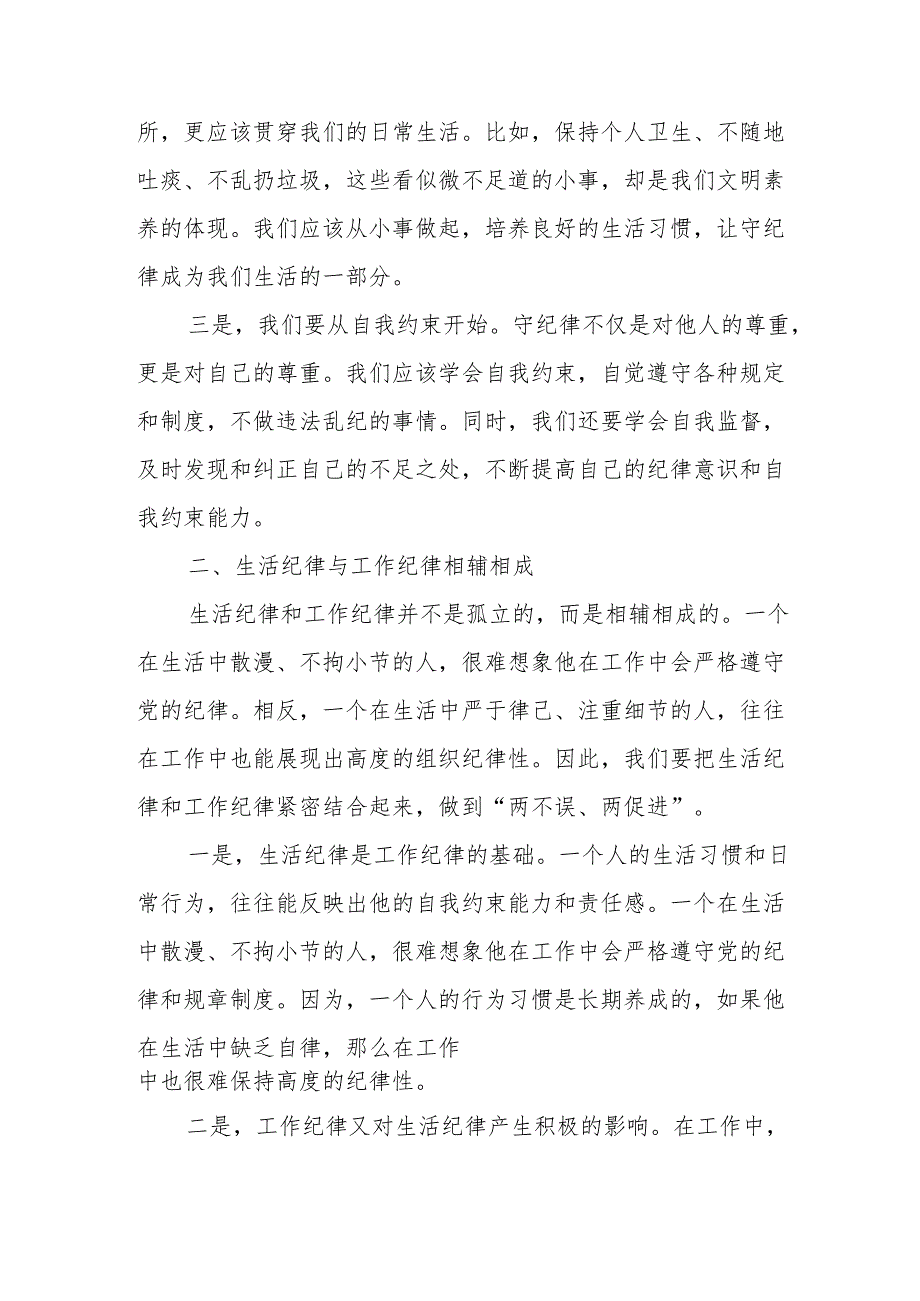 所，更应该贯穿我们的日常生活。比如，保持个人卫生、不随地吐痰、不乱扔垃圾，这些看似微不足道的小事，却是我们文明素养的体现。我们应该从小事做起，培养良好的生活习惯，让守纪律成为我们生活的一部分。

三是，我们要从自我约束开始。守纪律不仅是对他人的尊重，更是对自己的尊重。我们应该学会自我约束，自觉遵守各种规定和制度，不做违法乱纪的事情。同时，我们还要学会自我监督，及时发现和纠正自己的不足之处，不断提高自己的纪律意识和自我约束能力。

二、生活纪律与工作纪律相辅相成

生活纪律和工作纪律并不是孤立的，而是相辅相成的。一个在生活中散漫、不拘小节的人，很难想象他在工作中会严格遵守党的纪律。相反，一个在生活中严于律己、注重细节的人，往往在工作中也能展现出高度的组织纪律性。因此，我们要把生活纪律和工作纪律紧密结合起来，做到“两不误、两促进”。

一是，生活纪律是工作纪律的基础。一个人的生活习惯和日常行为，往往能反映出他的自我约束能力和责任感。一个在生活中散漫、不拘小节的人，很难想象他在工作中会严格遵守党的纪律和规章制度。因为，一个人的行为习惯是长期养成的，如果他在生活中缺乏自律，那么在工作中也很难保持高度的纪律性。

二是，工作纪律又对生活纪律产生积极的影响。在工作中，